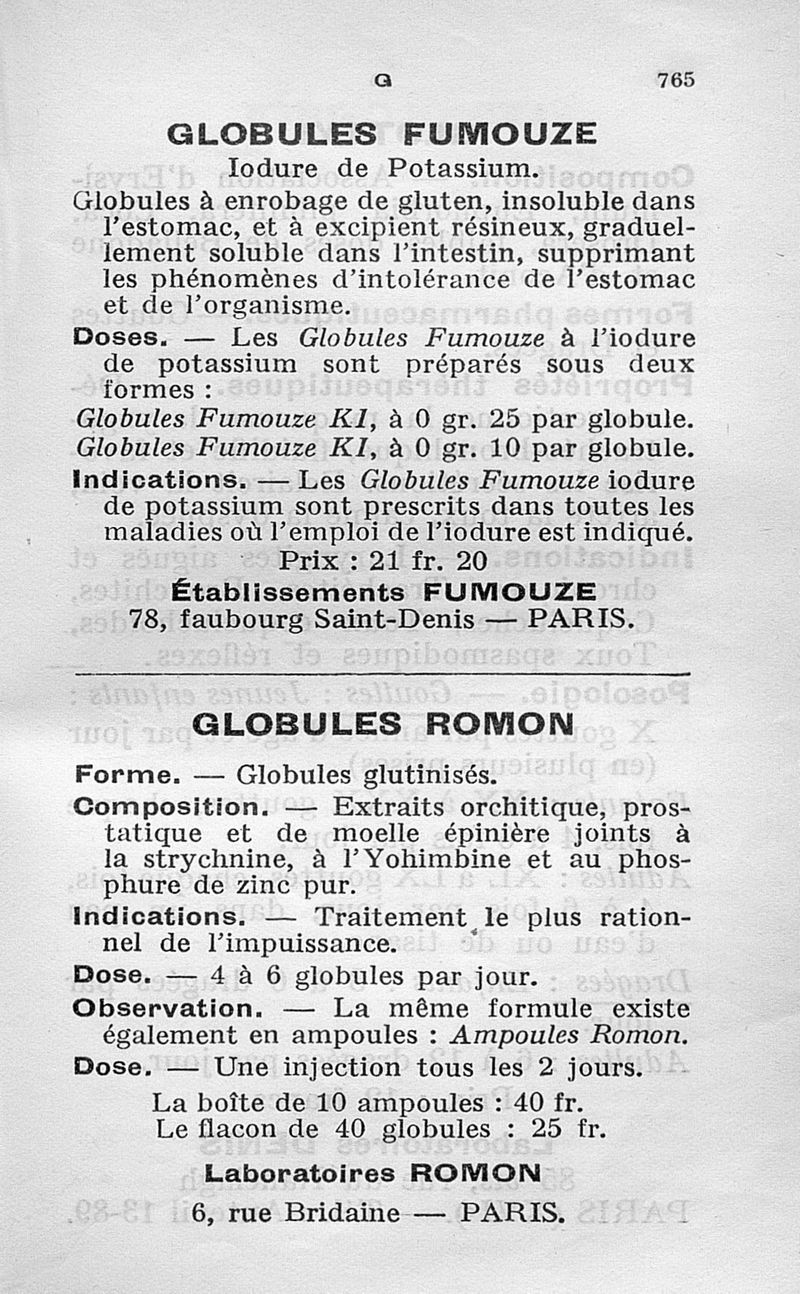 G 765

GLOBULES FUMOUZE

Iodure de Potassium.

Globules à enrobage de gluten, insoluble dans l'estomac, et à excipient résineux, graduellement soluble dans l'intestin, supprimant les phénomènes d'intolérance de l'estomac et de l'organisme.

Doses. — Les Globules Fumouze à l'iodure de potassium sont préparés sous deux formes :

Globules Fumouze KI, à 0 gr. 25 par globule.
Globules Fumouze KI, à 0 gr. 10 par globule.

Indications. — Les Globules Fumouze iodure de potassium sont prescrits dans toutes les maladies où l'emploi de l'iodure est indiqué.

Prix : 21 fr. 20

Établissements FUMOUZE
78, faubourg Saint-Denis — PARIS.

GLOBULES ROMON

Forme. — Globules glutinisés.

Composition. — Extraits orchitique, prostatique et de moelle épinière joints à la strychnine, à l'Yohimbine et au phosphure de zinc pur.

Indications. — Traitement le plus rationnel de l'impuissance.

Dose. — 4 à 6 globules par jour.

Observation. — La même formule existe également en ampoules : Ampoules Romon.

Dose. — Une injection tous les 2 jours.

La boîte de 10 ampoules : 40 fr.
Le flacon de 40 globules : 25 fr.

Laboratoires ROMON
6, rue Bridaine — PARIS.